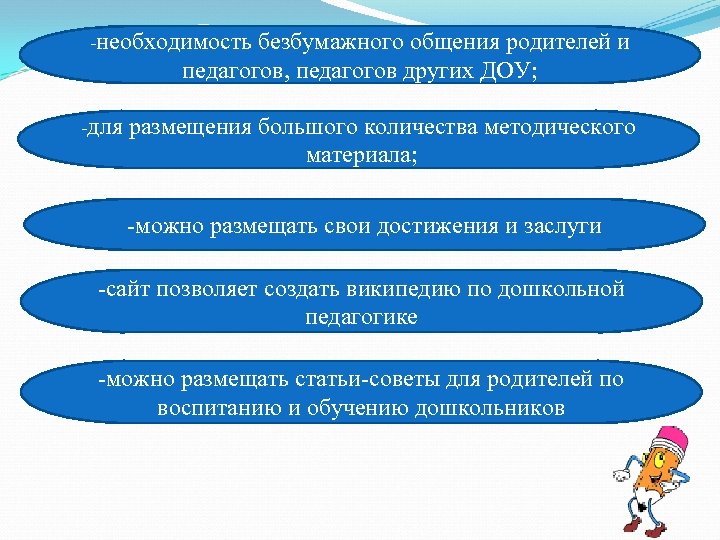 -необходимость безбумажного общения родителей и педагогов, педагогов других ДОУ;

-для размещения большого количества методического материала;

-можно размещать свои достижения и заслуги

-сайт позволяет создать википедию по дошкольной педагогике

-можно размещать статьи-советы для родителей по воспитанию и обучению дошкольников